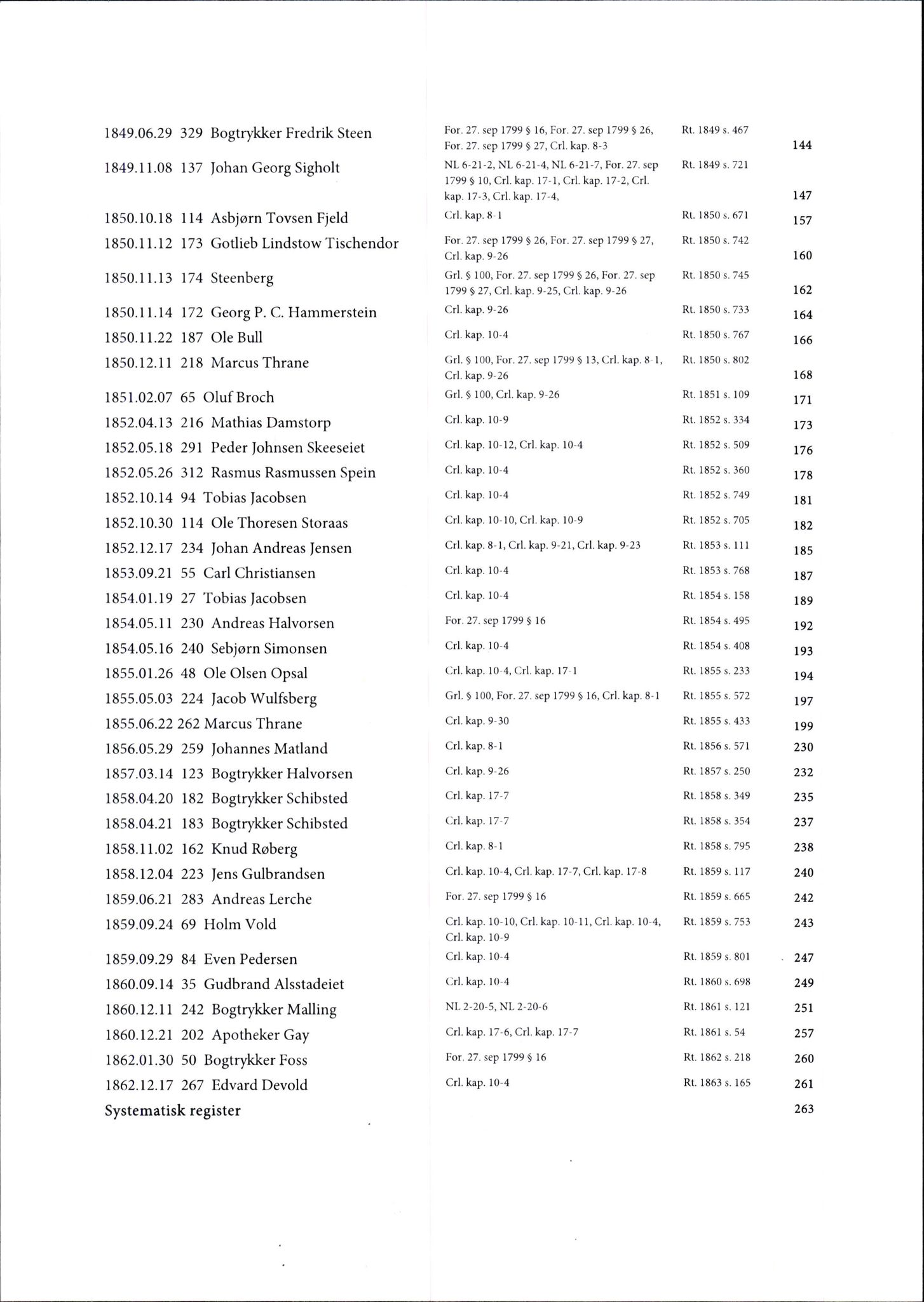 | | | | |
|---|---|---|---|
| 1849.06.29 329 Bogtrykker Fredrik Steen | For. 27. sep 1799 § 16, For. 27. sep 1799 § 26, For. 27. sep 1799 § 27, Crl. kap. 8-3 | Rt. 1849 s. 467 | 144 |
| 1849.11.08 137 Johan Georg Sigholt | NL 6-21-2, NL 6-21-4, NL 6-21-7, For. 27. sep 1799 § 10, Crl. kap. 17-1, Crl. kap. 17-2, Crl. kap. 17-3, Crl. kap. 17-4, | Rt. 1849 s. 721 | 147 |
| 1850.10.18 114 Asbjørn Tovsen Fjeld | Crl. kap. 8-1 | Rt. 1850 s. 671 | 157 |
| 1850.11.12 173 Gotlieb Lindstow Tischendor | For. 27. sep 1799 § 26, For. 27. sep 1799 § 27, Crl. kap. 9-26 | Rt. 1850 s. 742 | 160 |
| 1850.11.13 174 Steenberg | Grl. § 100, For. 27. sep 1799 § 26, For. 27. sep 1799 § 27, Crl. kap. 9-25, Crl. kap. 9-26 | Rt. 1850 s. 745 | 162 |
| 1850.11.14 172 Georg P. C. Hammerstein | Crl. kap. 9-26 | Rt. 1850 s. 733 | 164 |
| 1850.11.22 187 Ole Bull | Crl. kap. 10-4 | Rt. 1850 s. 767 | 166 |
| 1850.12.11 218 Marcus Thrane | Grl. § 100, For. 27. sep 1799 § 13, Crl. kap. 8-1, Crl. kap. 9-26 | Rt. 1850 s. 802 | 168 |
| 1851.02.07 65 Oluf Broch | Grl. § 100, Crl. kap. 9-26 | Rt. 1851 s. 109 | 171 |
| 1852.04.13 216 Mathias Damstorp | Crl. kap. 10-9 | Rt. 1852 s. 334 | 173 |
| 1852.05.18 291 Peder Johnsen Skeeseiet | Crl. kap. 10-12, Crl. kap. 10-4 | Rt. 1852 s. 509 | 176 |
| 1852.05.26 312 Rasmus Rasmussen Spein | Crl. kap. 10-4 | Rt. 1852 s. 360 | 178 |
| 1852.10.14 94 Tobias Jacobsen | Crl. kap. 10-4 | Rt. 1852 s. 749 | 181 |
| 1852.10.30 114 Ole Thoresen Storaas | Crl. kap. 10-10, Crl. kap. 10-9 | Rt. 1852 s. 705 | 182 |
| 1852.12.17 234 Johan Andreas Jensen | Crl. kap. 8-1, Crl. kap. 9-21, Crl. kap. 9-23 | Rt. 1853 s. 111 | 185 |
| 1853.09.21 55 Carl Christiansen | Crl. kap. 10-4 | Rt. 1853 s. 768 | 187 |
| 1854.01.19 27 Tobias Jacobsen | Crl. kap. 10-4 | Rt. 1854 s. 158 | 189 |
| 1854.05.11 230 Andreas Halvorsen | For. 27. sep 1799 § 16 | Rt. 1854 s. 495 | 192 |
| 1854.05.16 240 Sebjørn Simonsen | Crl. kap. 10-4 | Rt. 1854 s. 408 | 193 |
| 1855.01.26 48 Ole Olsen Opsal | Crl. kap. 10-4, Crl. kap. 17-1 | Rt. 1855 s. 233 | 194 |
| 1855.05.03 224 Jacob Wulfsberg | Grl. § 100, For. 27. sep 1799 § 16, Crl. kap. 8-1 | Rt. 1855 s. 572 | 197 |
| 1855.06.22 262 Marcus Thrane | Crl. kap. 9-30 | Rt. 1855 s. 433 | 199 |
| 1856.05.29 259 Johannes Matland | Crl. kap. 8-1 | Rt. 1856 s. 571 | 230 |
| 1857.03.14 123 Bogtrykker Halvorsen | Crl. kap. 9-26 | Rt. 1857 s. 250 | 232 |
| 1858.04.20 182 Bogtrykker Schibsted | Crl. kap. 17-7 | Rt. 1858 s. 349 | 235 |
| 1858.04.21 183 Bogtrykker Schibsted | Crl. kap. 17-7 | Rt. 1858 s. 354 | 237 |
| 1858.11.02 162 Knud Røberg | Crl. kap. 8-1 | Rt. 1858 s. 795 | 238 |
| 1858.12.04 223 Jens Gulbrandsen | Crl. kap. 10-4, Crl. kap. 17-7, Crl. kap. 17-8 | Rt. 1859 s. 117 | 240 |
| 1859.06.21 283 Andreas Lerche | For. 27. sep 1799 § 16 | Rt. 1859 s. 665 | 242 |
| 1859.09.24 69 Holm Vold | Crl. kap. 10-10, Crl. kap. 10-11, Crl. kap. 10-4, Crl. kap. 10-9 | Rt. 1859 s. 753 | 243 |
| 1859.09.29 84 Even Pedersen | Crl. kap. 10-4 | Rt. 1859 s. 801 | 247 |
| 1860.09.14 35 Gudbrand Alsstadeiet | Crl. kap. 10-4 | Rt. 1860 s. 698 | 249 |
| 1860.12.11 242 Bogtrykker Malling | NL 2-20-5, NL 2-20-6 | Rt. 1861 s. 121 | 251 |
| 1860.12.21 202 Apotheker Gay | Crl. kap. 17-6, Crl. kap. 17-7 | Rt. 1861 s. 54 | 257 |
| 1862.01.30 50 Bogtrykker Foss | For. 27. sep 1799 § 16 | Rt. 1862 s. 218 | 260 |
| 1862.12.17 267 Edvard Devold | Crl. kap. 10-4 | Rt. 1863 s. 165 | 261 |
| Systematisk register | | | 263 |